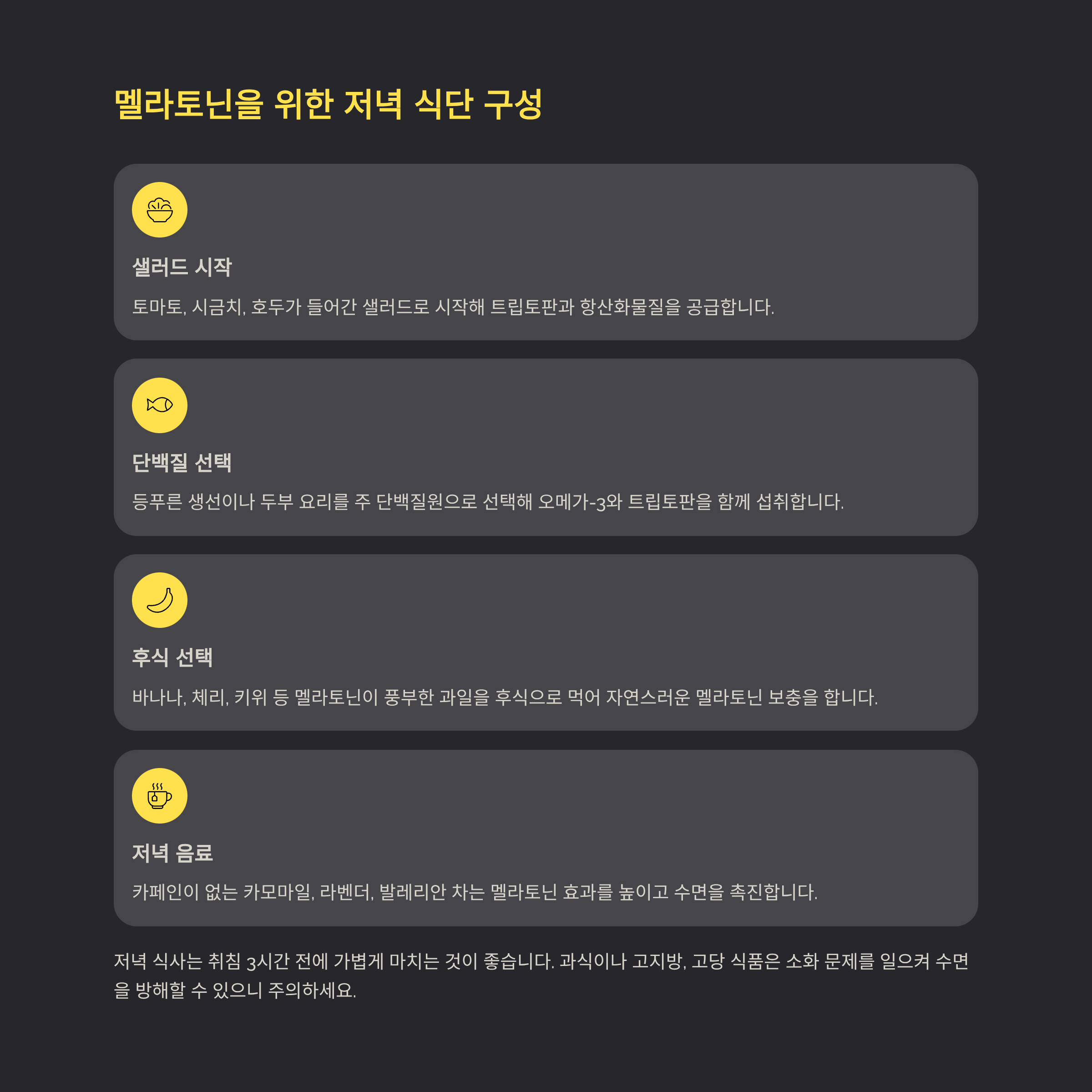 멜라토닌을 위한 저녁 식단 구성

샐러드 시작

토마토, 시금치, 호두가 들어간 샐러드로 시작해 트립토판과 항산화물질을 공급합니다.

단백질 선택

등푸른 생선이나 두부 요리를 주 단백질원으로 선택해 오메가-3와 트립토판을 함께 섭취합니다.

후식 선택

바나나, 체리, 키위 등 멜라토닌이 풍부한 과일을 후식으로 먹어 자연스러운 멜라토닌 보충을 합니다.

저녁 음료

카페인이 없는 카모마일, 라벤더, 발레리안 차는 멜라토닌 효과를 높이고 수면을 촉진합니다.

저녁 식사는 취침 3시간 전에 가볍게 마치는 것이 좋습니다. 과식이나 고지방, 고당 식품은 소화 문제를 일으켜 수면을 방해할 수 있으니 주의하세요.